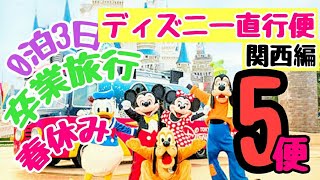 ディズニー直行便
関西編
0泊3日
卒業旅行
春休み
5便